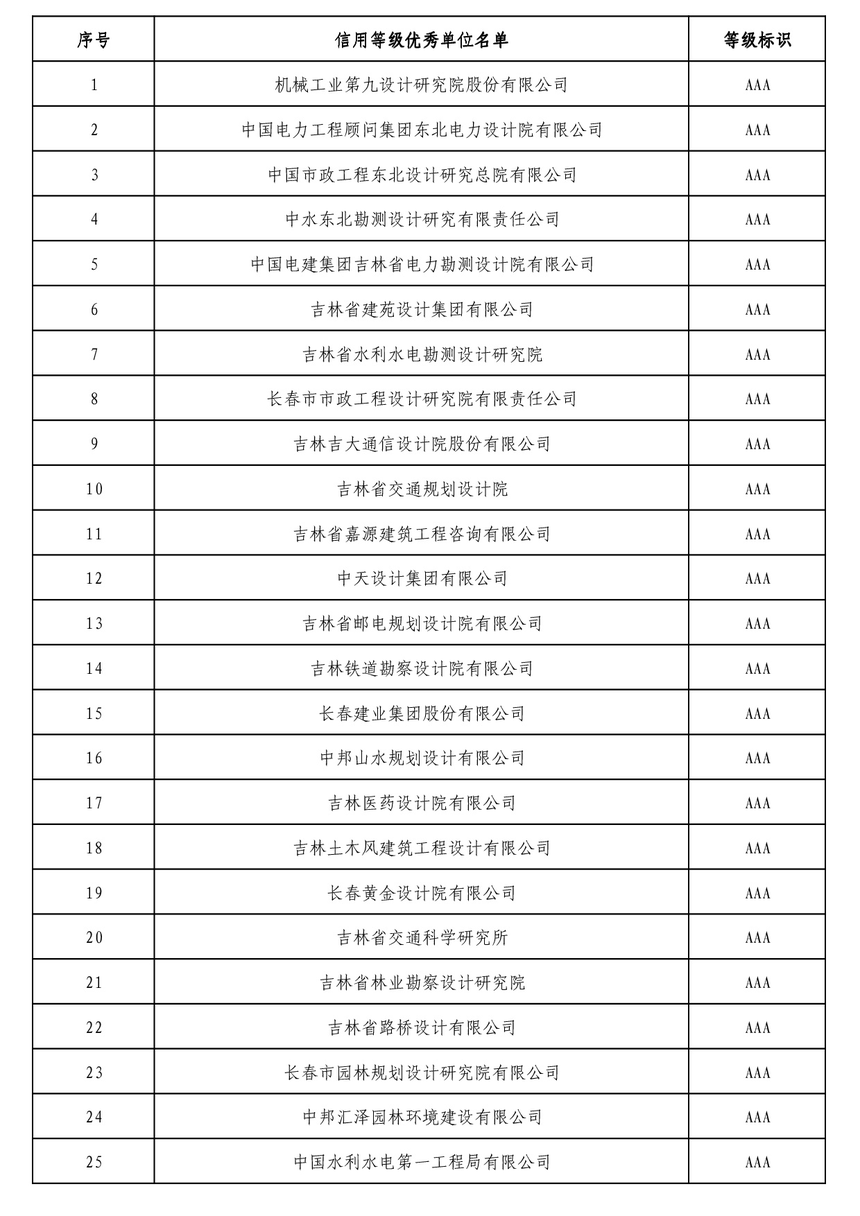 | 序号 | 信用等级优秀单位名单 | 等级标识 |
|---|---|---|
| 1 | 机械工业第九设计研究院股份有限公司 | AAA |
| 2 | 中国电力工程顾问集团东北电力设计院有限公司 | AAA |
| 3 | 中国市政工程东北设计研究总院有限公司 | AAA |
| 4 | 中水东北勘测设计研究有限责任公司 | AAA |
| 5 | 中国电建集团吉林省电力勘测设计院有限公司 | AAA |
| 6 | 吉林省建苑设计集团有限公司 | AAA |
| 7 | 吉林省水利水电勘测设计研究院 | AAA |
| 8 | 长春市市政工程设计研究院有限责任公司 | AAA |
| 9 | 吉林吉大通信设计院股份有限公司 | AAA |
| 10 | 吉林省交通规划设计院 | AAA |
| 11 | 吉林省嘉源建筑工程咨询有限公司 | AAA |
| 12 | 中天设计集团有限公司 | AAA |
| 13 | 吉林省邮电规划设计院有限公司 | AAA |
| 14 | 吉林铁道勘察设计院有限公司 | AAA |
| 15 | 长春建业集团股份有限公司 | AAA |
| 16 | 中邦山水规划设计有限公司 | AAA |
| 17 | 吉林医药设计院有限公司 | AAA |
| 18 | 吉林土木风建筑工程设计有限公司 | AAA |
| 19 | 长春黄金设计院有限公司 | AAA |
| 20 | 吉林省交通科学研究所 | AAA |
| 21 | 吉林省林业勘察设计研究院 | AAA |
| 22 | 吉林省路桥设计有限公司 | AAA |
| 23 | 长春市园林规划设计研究院有限公司 | AAA |
| 24 | 中邦汇泽园林环境建设有限公司 | AAA |
| 25 | 中国水利水电第一工程局有限公司 | AAA |